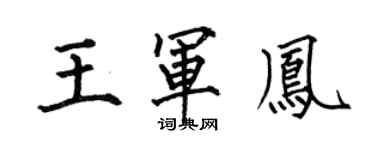 王軍鳳
词典网